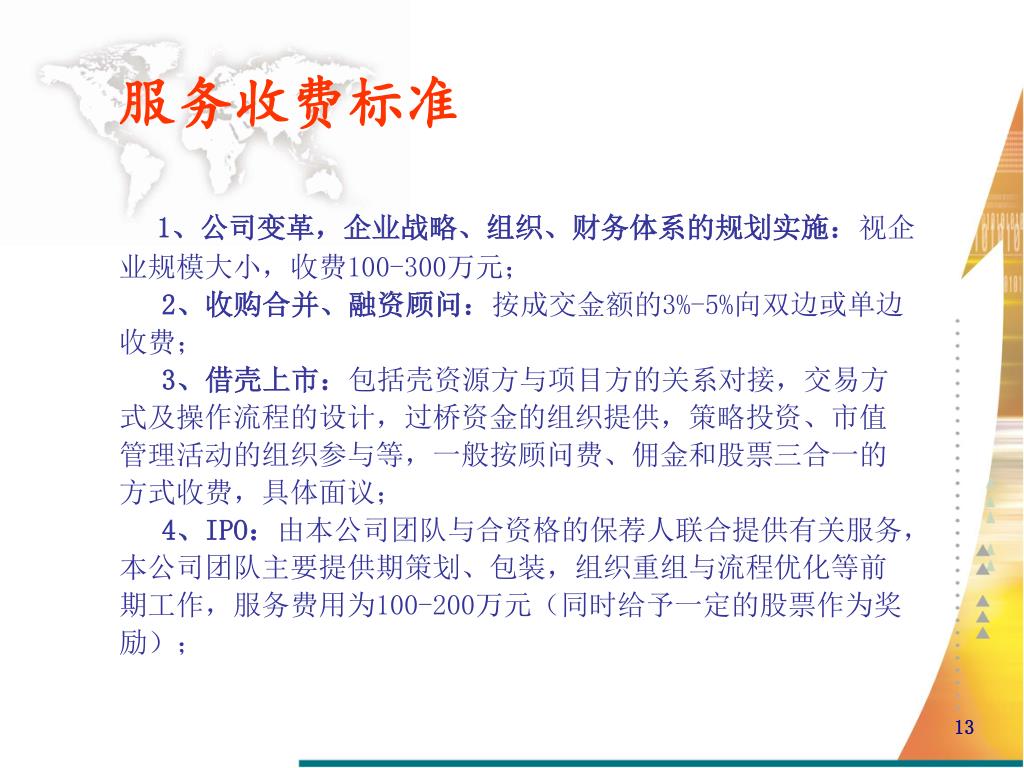 服务收费标准

1、公司变革，企业战略、组织、财务体系的规划实施：视企业规模大小，收费100-300万元；

2、收购合并、融资顾问：按成交金额的3%-5%向双边或单边收费；

3、借壳上市：包括壳资源方与项目方的关系对接，交易方式及操作流程的设计，过桥资金的组织提供，策略投资、市值管理活动的组织参与等，一般按顾问费、佣金和股票三合一的方式收费，具体面议；

4、IPO：由本公司团队与合资格的保荐人联合提供有关服务，本公司团队主要提供期策划、包装，组织重组与流程优化等前期工作，服务费用为100-200万元（同时给予一定的股票作为奖励）；

13